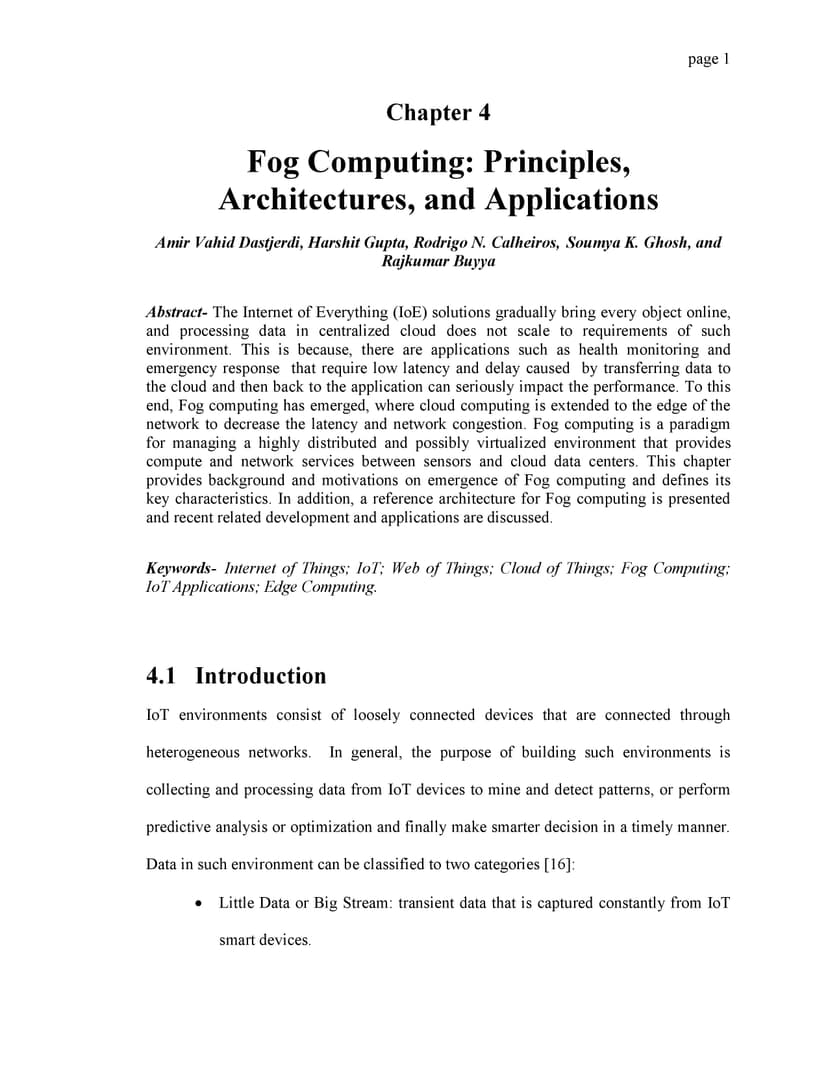 page 1

Chapter 4

Fog Computing: Principles, Architectures, and Applications

Amir Vahid Dastjerdi, Harshit Gupta, Rodrigo N. Calheiros, Soumya K. Ghosh, and Rajkumar Buyya

Abstract- The Internet of Everything (IoE) solutions gradually bring every object online, and processing data in centralized cloud does not scale to requirements of such environment. This is because, there are applications such as health monitoring and emergency response that require low latency and delay caused by transferring data to the cloud and then back to the application can seriously impact the performance. To this end, Fog computing has emerged, where cloud computing is extended to the edge of the network to decrease the latency and network congestion. Fog computing is a paradigm for managing a highly distributed and possibly virtualized environment that provides compute and network services between sensors and cloud data centers. This chapter provides background and motivations on emergence of Fog computing and defines its key characteristics. In addition, a reference architecture for Fog computing is presented and recent related development and applications are discussed.

Keywords- Internet of Things; IoT; Web of Things; Cloud of Things; Fog Computing; IoT Applications; Edge Computing.

4.1 Introduction

IoT environments consist of loosely connected devices that are connected through heterogeneous networks. In general, the purpose of building such environments is collecting and processing data from IoT devices to mine and detect patterns, or perform predictive analysis or optimization and finally make smarter decision in a timely manner. Data in such environment can be classified to two categories [16]:

• Little Data or Big Stream: transient data that is captured constantly from IoT smart devices.